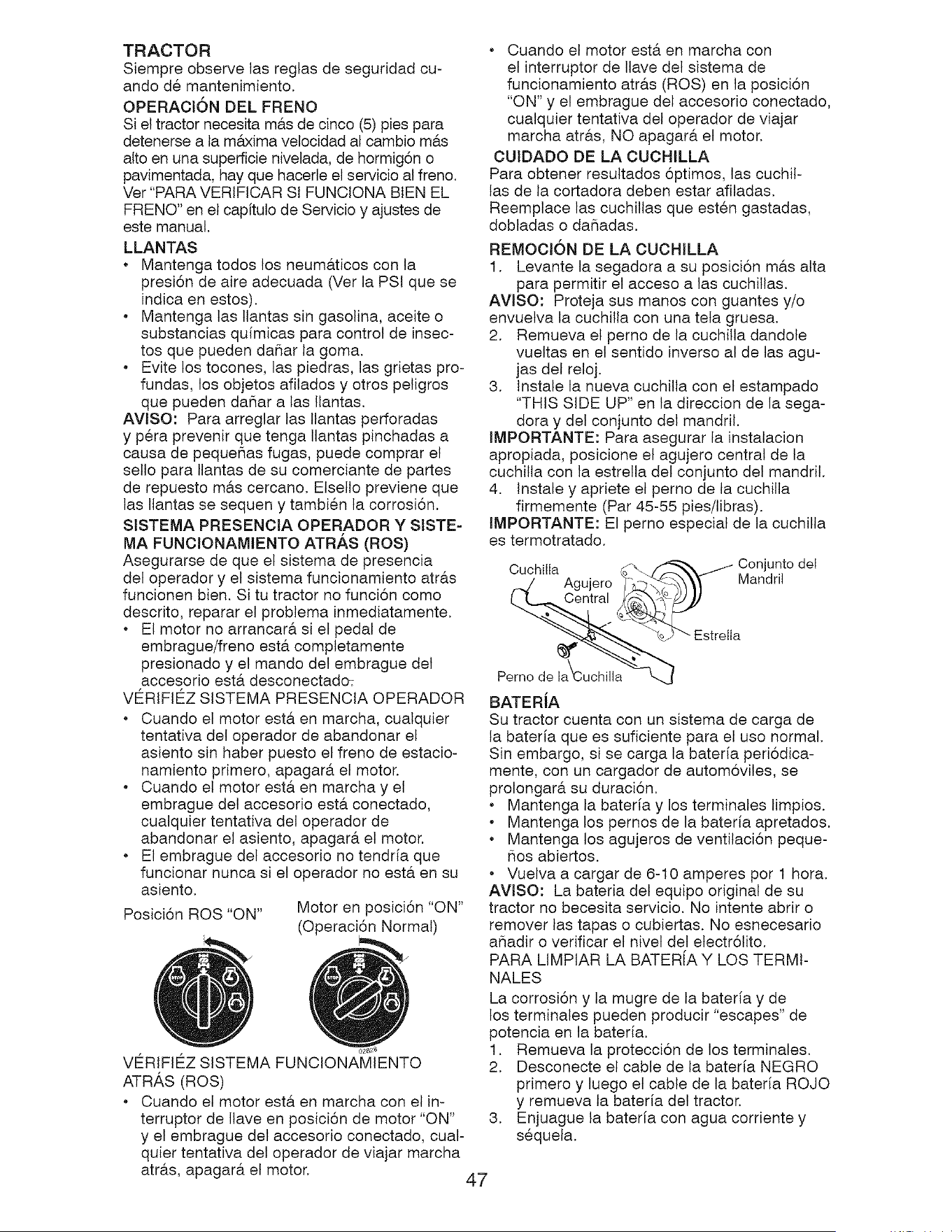 TRACTOR

Siempre observe las reglas de seguridad cuando dé mantenimiento.

OPERACIÓN DEL FRENO

Si el tractor necesita más de cinco (5) pies para detenerse a la máxima velocidad al cambio más alto en una superficie nivelada, de hormigón o pavimentada, hay que hacerle el servicio al freno. Ver "PARA VERIFICAR SI FUNCIONA BIEN EL FRENO" en el capítulo de Servicio y ajustes de este manual.

LLANTAS

• Mantenga todos los neumáticos con la presión de aire adecuada (Ver la PSI que se indica en estos).
• Mantenga las llantas sin gasolina, aceite o substancias químicas para control de insectos que pueden dañar la goma.
• Evite los tocones, las piedras, las grietas profundas, los objetos afilados y otros peligros que pueden dañar a las llantas.

AVISO: Para arreglar las llantas perforadas y péra prevenir que tenga llantas pinchadas a causa de pequeñas fugas, puede comprar el sello para llantas de su comerciante de partes de repuesto más cercano. Elsello previene que las llantas se sequen y también la corrosión.

SISTEMA PRESENCIA OPERADOR Y SISTEMA FUNCIONAMIENTO ATRÁS (ROS)

Asegurarse de que el sistema de presencia del operador y el sistema funcionamiento atrás funcionen bien. Si tu tractor no función como descrito, reparar el problema inmediatamente.

• El motor no arrancará si el pedal de embrague/freno está completamente presionado y el mando del embrague del accesorio está desconectado.

VÉRIFIÉZ SISTEMA PRESENCIA OPERADOR

• Cuando el motor está en marcha, cualquier tentativa del operador de abandonar el asiento sin haber puesto el freno de estacionamiento primero, apagará el motor.
• Cuando el motor está en marcha y el embrague del accesorio está conectado, cualquier tentativa del operador de abandonar el asiento, apagará el motor.
• El embrague del accesorio no tendría que funcionar nunca si el operador no está en su asiento.

Posición ROS "ON"

Motor en posición "ON" (Operación Normal)

02828

VÉRIFIÉZ SISTEMA FUNCIONAMIENTO ATRÁS (ROS)

• Cuando el motor está en marcha con el interruptor de llave en posición de motor "ON" y el embrague del accesorio conectado, cualquier tentativa del operador de viajar marcha atrás, apagará el motor.

• Cuando el motor está en marcha con el interruptor de llave del sistema de funcionamiento atrás (ROS) en la posición "ON" y el embrague del accesorio conectado, cualquier tentativa del operador de viajar marcha atrás, NO apagará el motor.

CUIDADO DE LA CUCHILLA

Para obtener resultados óptimos, las cuchillas de la cortadora deben estar afiladas. Reemplace las cuchillas que estén gastadas, dobladas o dañadas.

REMOCIÓN DE LA CUCHILLA

1. Levante la segadora a su posición más alta para permitir el acceso a las cuchillas.

AVISO: Proteja sus manos con guantes y/o envuelva la cuchilla con una tela gruesa.

2. Remueva el perno de la cuchilla dandole vueltas en el sentido inverso al de las agujas del reloj.
3. Instale la nueva cuchilla con el estampado "THIS SIDE UP" en la direccion de la segadora y del conjunto del mandril.

IMPORTANTE: Para asegurar la instalacion apropiada, posicione el agujero central de la cuchilla con la estrella del conjunto del mandril.

4. Instale y apriete el perno de la cuchilla firmemente (Par 45-55 pies/libras).

IMPORTANTE: El perno especial de la cuchilla es termotratado.

Cuchilla
Agujero Central
Conjunto del Mandril
Estrella
Perno de la Cuchilla

BATERÍA

Su tractor cuenta con un sistema de carga de la batería que es suficiente para el uso normal. Sin embargo, si se carga la batería periódicamente, con un cargador de automóviles, se prolongará su duración.

• Mantenga la batería y los terminales limpios.
• Mantenga los pernos de la batería apretados.
• Mantenga los agujeros de ventilación pequeños abiertos.
• Vuelva a cargar de 6-10 amperes por 1 hora.

AVISO: La bateria del equipo original de su tractor no becesita servicio. No intente abrir o remover las tapas o cubiertas. No esnecesario añadir o verificar el nivel del electrólito.

PARA LIMPIAR LA BATERÍA Y LOS TERMINALES

La corrosión y la mugre de la batería y de los terminales pueden producir "escapes" de potencia en la batería.

1. Remueva la protección de los terminales.
2. Desconecte el cable de la batería NEGRO primero y luego el cable de la batería ROJO y remueva la batería del tractor.
3. Enjuague la batería con agua corriente y séquela.

47